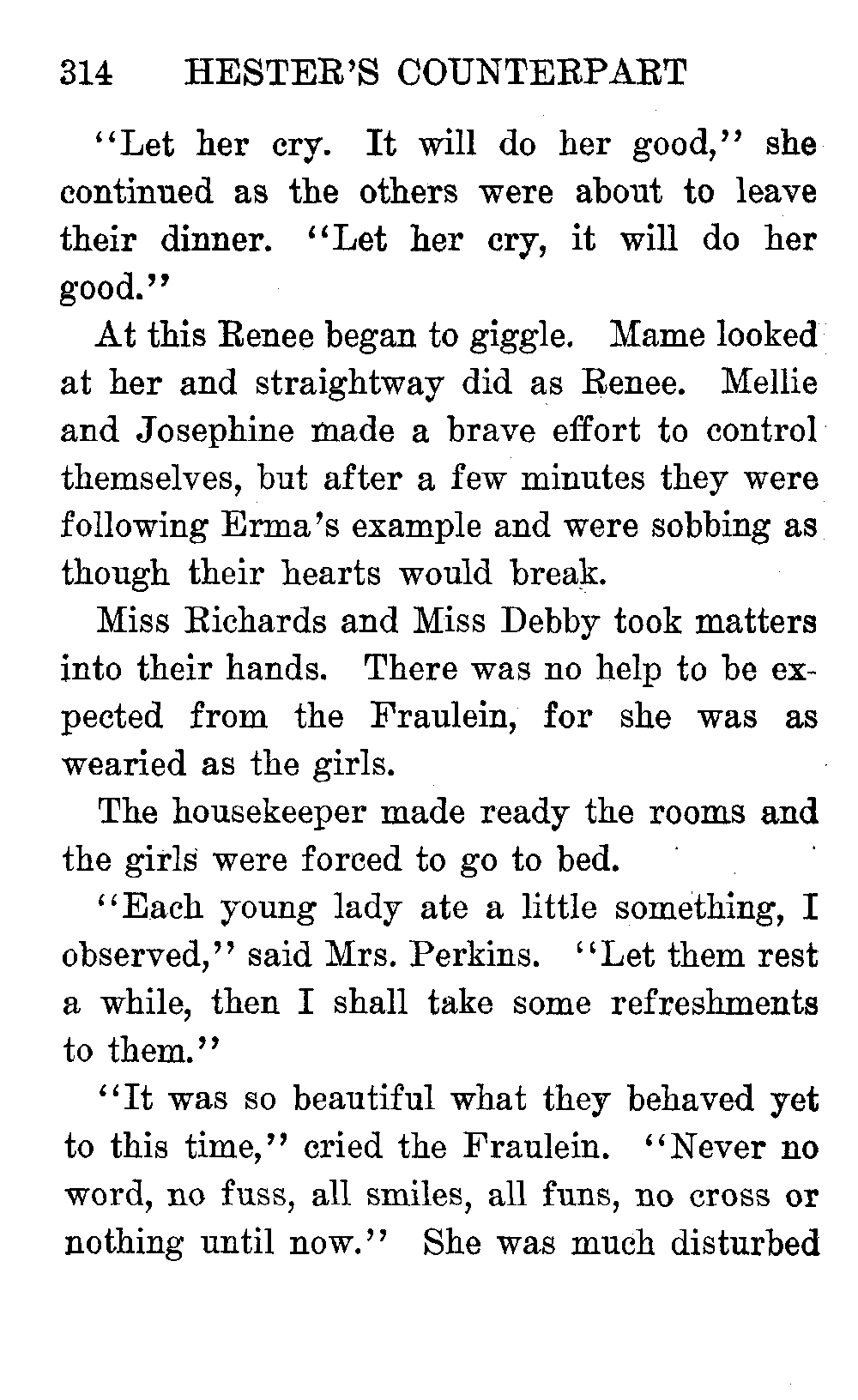 314 HESTER'S COUNTERPART

"Let her cry. It will do her good," she continued as the others were about to leave their dinner. "Let her cry, it will do her good."

At this Renee began to giggle. Mame looked at her and straightway did as Renee. Mellie and Josephine made a brave effort to control themselves, but after a few minutes they were following Erma's example and were sobbing as though their hearts would break.

Miss Richards and Miss Debby took matters into their hands. There was no help to be expected from the Fraulein, for she was as wearied as the girls.

The housekeeper made ready the rooms and the girls were forced to go to bed.

"Each young lady ate a little something, I observed," said Mrs. Perkins. "Let them rest a while, then I shall take some refreshments to them."

"It was so beautiful what they behaved yet to this time," cried the Fraulein. "Never no word, no fuss, all smiles, all funs, no cross or nothing until now." She was much disturbed